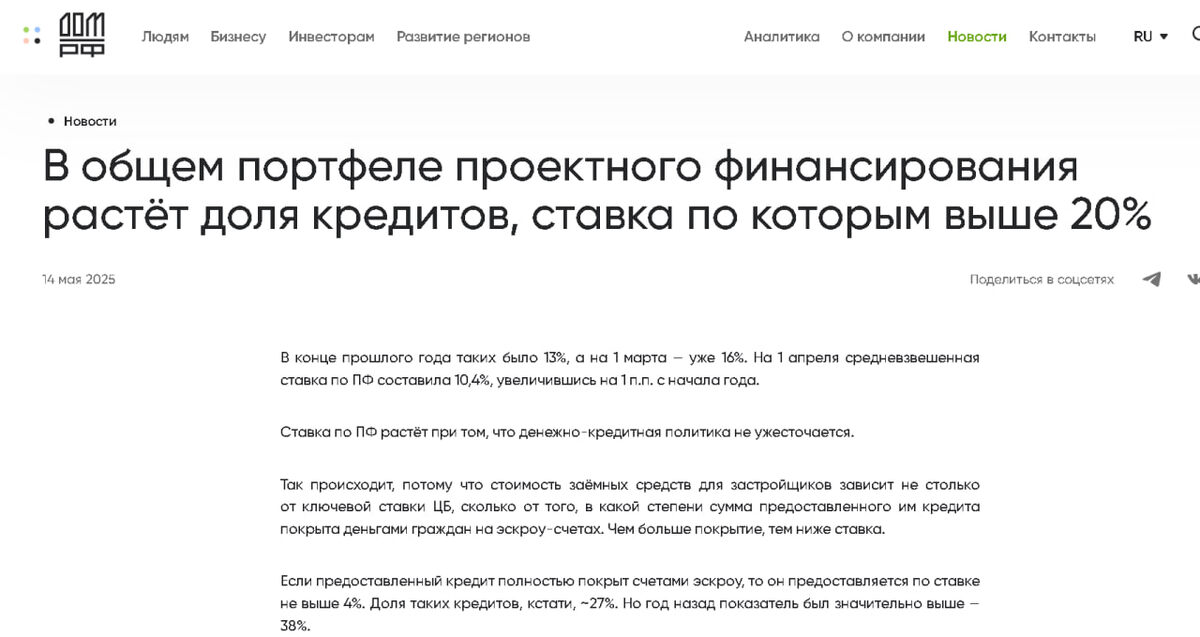 ДОМ РФ

Людям Бизнесу Инвесторам Развитие регионов

Аналитика О компании Новости Контакты RU

Новости

В общем портфеле проектного финансирования растёт доля кредитов, ставка по которым выше 20%

14 мая 2025

Поделиться в соцсетях

В конце прошлого года таких было 13%, а на 1 марта — уже 16%. На 1 апреля средневзвешенная ставка по ПФ составила 10,4%, увеличившись на 1 п.п. с начала года.

Ставка по ПФ растёт при том, что денежно-кредитная политика не ужесточается.

Так происходит, потому что стоимость заёмных средств для застройщиков зависит не столько от ключевой ставки ЦБ, сколько от того, в какой степени сумма предоставленного им кредита покрыта деньгами граждан на эскроу-счетах. Чем больше покрытие, тем ниже ставка.

Если предоставленный кредит полностью покрыт счетами эскроу, то он предоставляется по ставке не выше 4%. Доля таких кредитов, кстати, ~27%. Но год назад показатель был значительно выше — 38%.